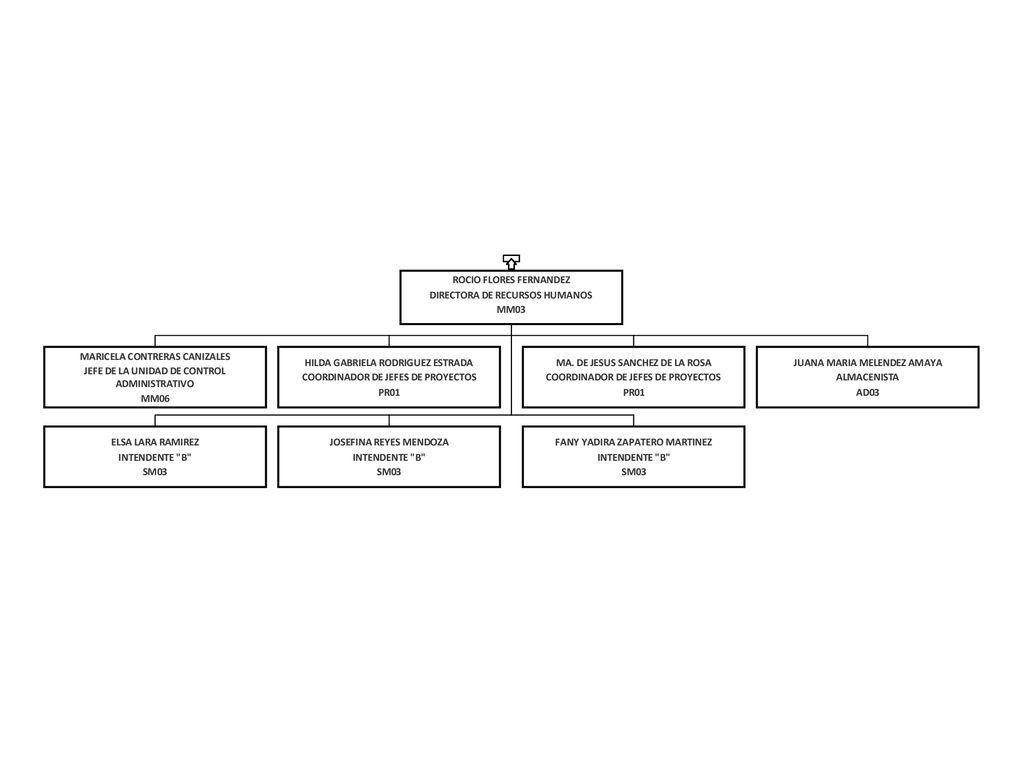 ROCIO FLORES FERNANDEZ
DIRECTORA DE RECURSOS HUMANOS
MM03

MARICELA CONTRERAS CANIZALES
JEFE DE LA UNIDAD DE CONTROL ADMINISTRATIVO
MM06

HILDA GABRIELA RODRIGUEZ ESTRADA
COORDINADOR DE JEFES DE PROYECTOS
PR01

MA. DE JESUS SANCHEZ DE LA ROSA
COORDINADOR DE JEFES DE PROYECTOS
PR01

JUANA MARIA MELENDEZ AMAYA
ALMACENISTA
AD03

ELSA LARA RAMIREZ
INTENDENTE "B"
SM03

JOSEFINA REYES MENDOZA
INTENDENTE "B"
SM03

FANY YADIRA ZAPATERO MARTINEZ
INTENDENTE "B"
SM03